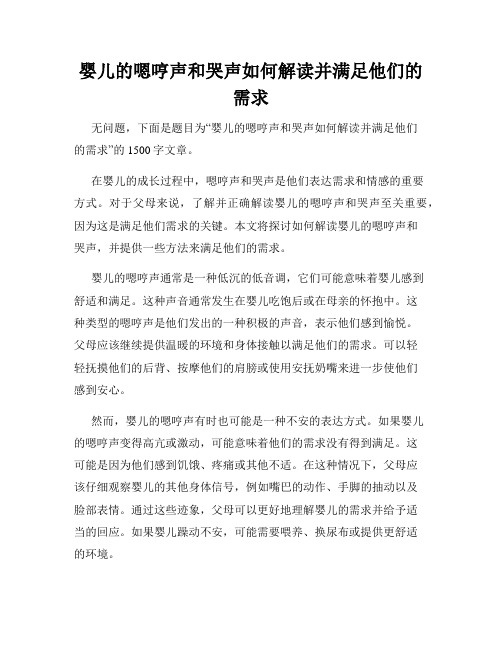 婴儿的嗯哼声和哭声如何解读并满足他们的需求

无问题，下面是题目为“婴儿的嗯哼声和哭声如何解读并满足他们的需求”的1500字文章。

在婴儿的成长过程中，嗯哼声和哭声是他们表达需求和情感的重要方式。对于父母来说，了解并正确解读婴儿的嗯哼声和哭声至关重要，因为这是满足他们需求的关键。本文将探讨如何解读婴儿的嗯哼声和哭声，并提供一些方法来满足他们的需求。

婴儿的嗯哼声通常是一种低沉的低音调，它们可能意味着婴儿感到舒适和满足。这种声音通常发生在婴儿吃饱后或在母亲的怀抱中。这种类型的嗯哼声是他们发出的一种积极的声音，表示他们感到愉悦。父母应该继续提供温暖的环境和身体接触以满足他们的需求。可以轻轻抚摸他们的后背、按摩他们的肩膀或使用安抚奶嘴来进一步使他们感到安心。

然而，婴儿的嗯哼声有时也可能是一种不安的表达方式。如果婴儿的嗯哼声变得高亢或激动，可能意味着他们的需求没有得到满足。这可能是因为他们感到饥饿、疼痛或其他不适。在这种情况下，父母应该仔细观察婴儿的其他身体信号，例如嘴巴的动作、手脚的抽动以及脸部表情。通过这些迹象，父母可以更好地理解婴儿的需求并给予适当的回应。如果婴儿躁动不安，可能需要喂养、换尿布或提供更舒适的环境。